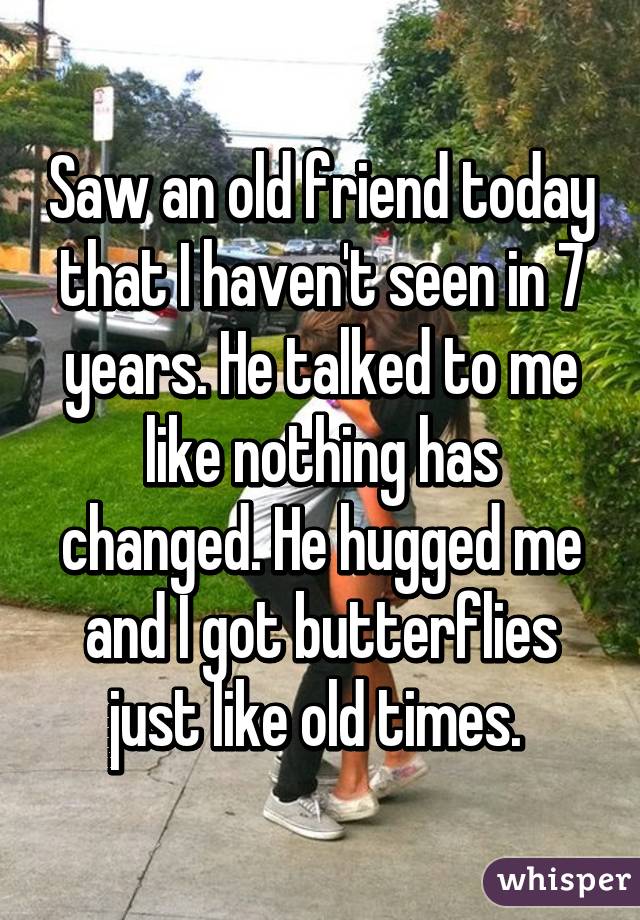 Saw an old friend today that I haven't seen in 7 years. He talked to me like nothing has changed. He hugged me and I got butterflies just like old times.

whisper